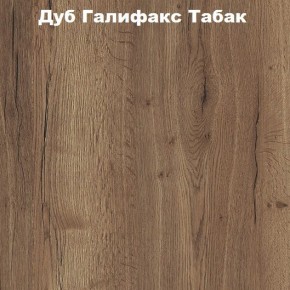 Дуб Галифакс Табак